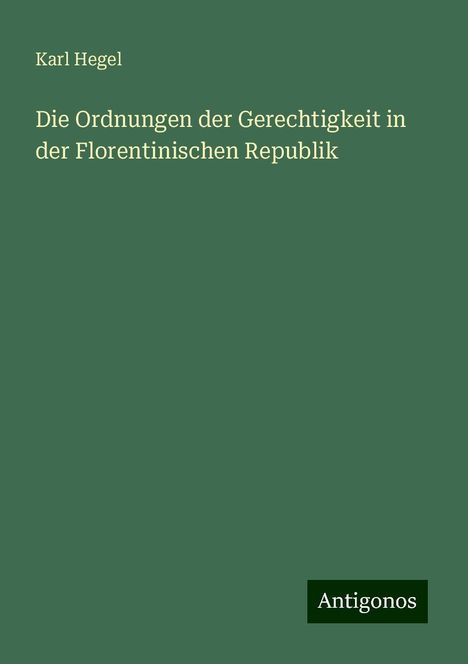 Karl Hegel

Die Ordnungen der Gerechtigkeit in der Florentinischen Republik

Antigonos